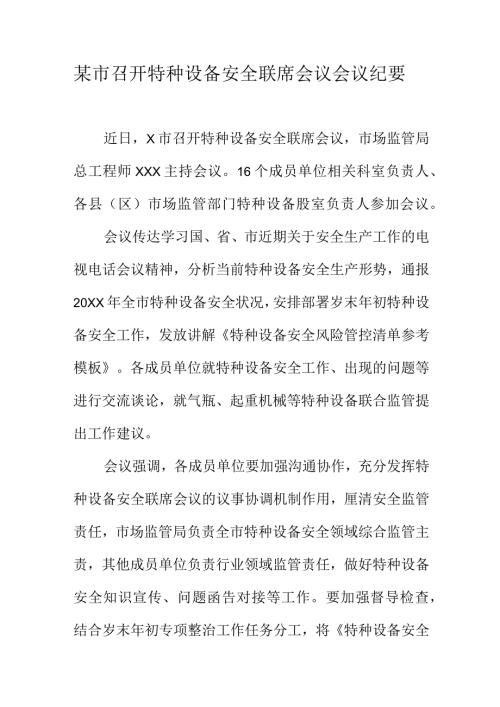 某市召开特种设备安全联席会议会议纪要

近日，X市召开特种设备安全联席会议，市场监管局总工程师XXX主持会议。16个成员单位相关科室负责人、各县（区）市场监管部门特种设备股室负责人参加会议。

会议传达学习国、省、市近期关于安全生产工作的电视电话会议精神，分析当前特种设备安全生产形势，通报20XX年全市特种设备安全状况，安排部署岁末年初特种设备安全工作，发放讲解《特种设备安全风险管控清单参考模板》。各成员单位就特种设备安全工作、出现的问题等进行交流谈论，就气瓶、起重机械等特种设备联合监管提出工作建议。

会议强调，各成员单位要加强沟通协作，充分发挥特种设备安全联席会议的议事协调机制作用，厘清安全监管责任，市场监管局负责全市特种设备安全领域综合监管主责，其他成员单位负责行业领域监管责任，做好特种设备安全知识宣传、问题函告对接等工作。要加强督导检查，结合岁末年初专项整治工作任务分工，将《特种设备安全